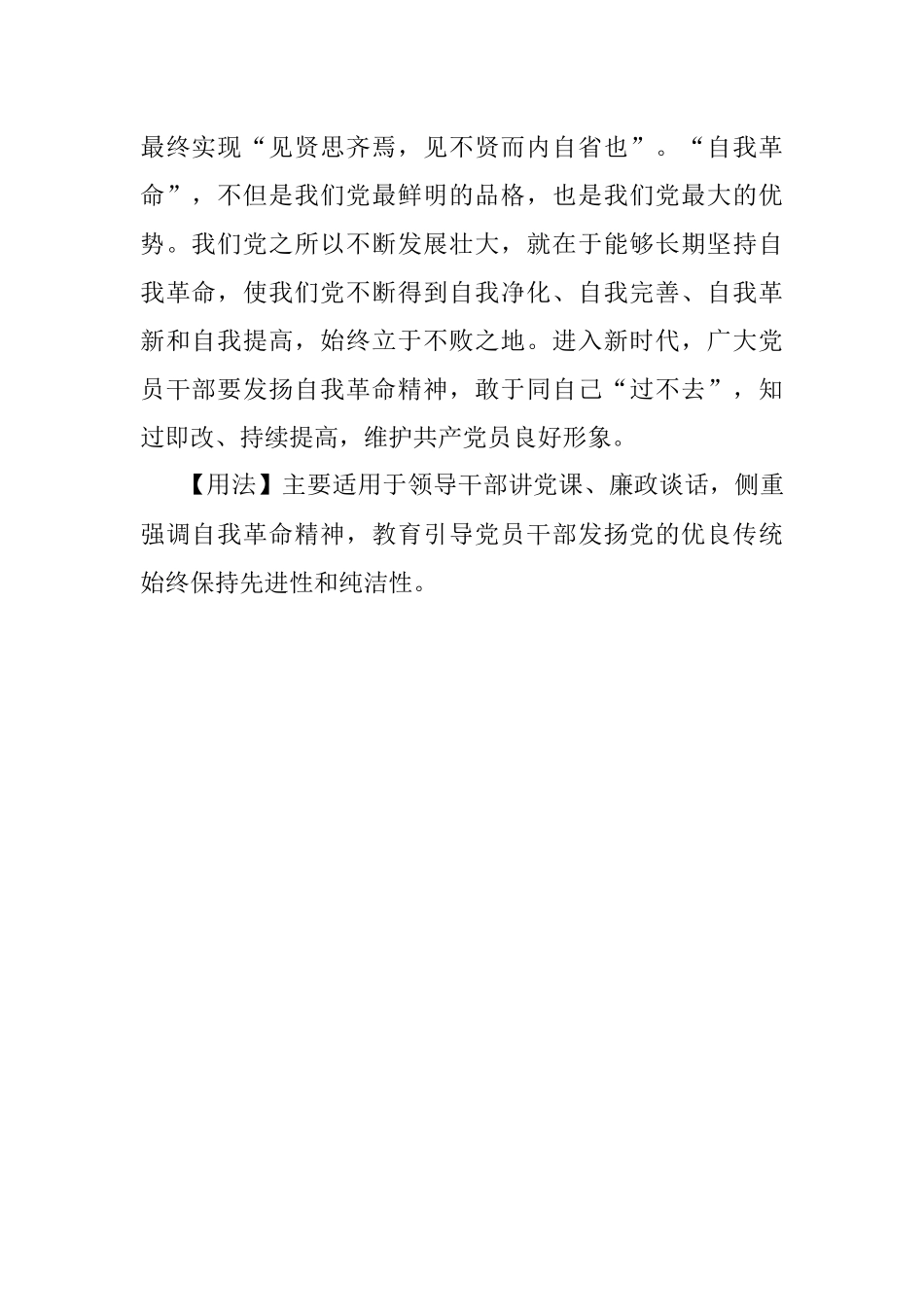 最终实现“见贤思齐焉，见不贤而内自省也”。“自我革命”，不但是我们党最鲜明的品格，也是我们党最大的优势。我们党之所以不断发展壮大，就在于能够长期坚持自我革命，使我们党不断得到自我净化、自我完善、自我革新和自我提高，始终立于不败之地。进入新时代，广大党员干部要发扬自我革命精神，敢于同自己“过不去”，知过即改、持续提高，维护共产党员良好形象。

【用法】主要适用于领导干部讲党课、廉政谈话，侧重强调自我革命精神，教育引导党员干部发扬党的优良传统始终保持先进性和纯洁性。